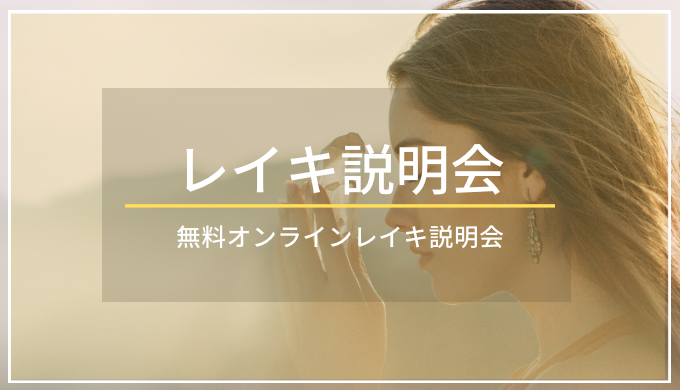 レイキ説明会

無料オンラインレイキ説明会